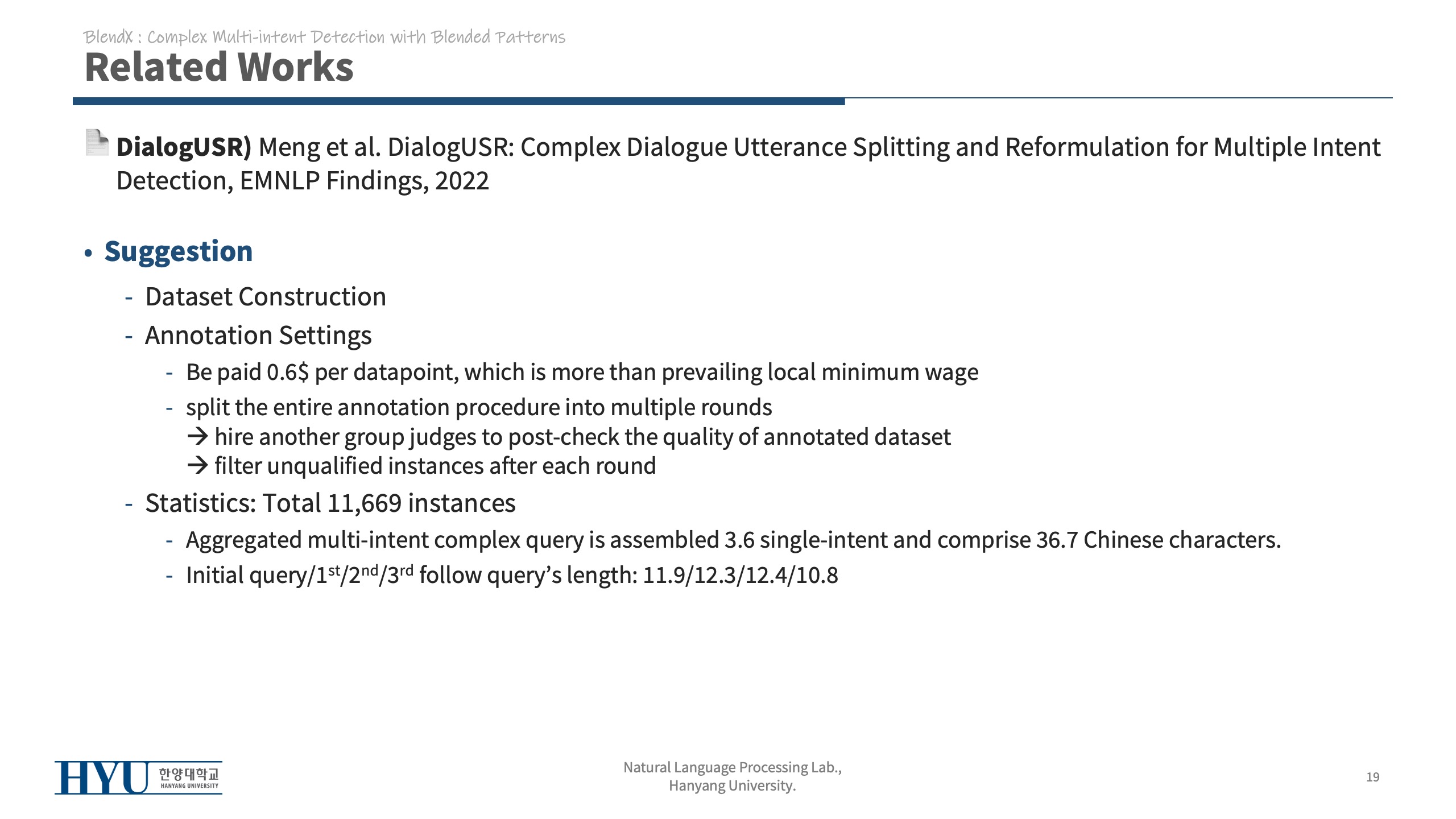 BlendX : Complex Multi-intent Detection with Blended Patterns
Related Works

DialogUSR) Meng et al. DialogUSR: Complex Dialogue Utterance Splitting and Reformulation for Multiple Intent Detection, EMNLP Findings, 2022

• Suggestion
- Dataset Construction
- Annotation Settings
- Be paid 0.6$ per datapoint, which is more than prevailing local minimum wage
- split the entire annotation procedure into multiple rounds
→ hire another group judges to post-check the quality of annotated dataset
→ filter unqualified instances after each round
- Statistics: Total 11,669 instances
- Aggregated multi-intent complex query is assembled 3.6 single-intent and comprise 36.7 Chinese characters.
- Initial query/1$^{st}$/2$^{nd}$/3$^{rd}$ follow query's length: 11.9/12.3/12.4/10.8

HYU 한양대학교 HANYANG UNIVERSITY

Natural Language Processing Lab., Hanyang University.

19